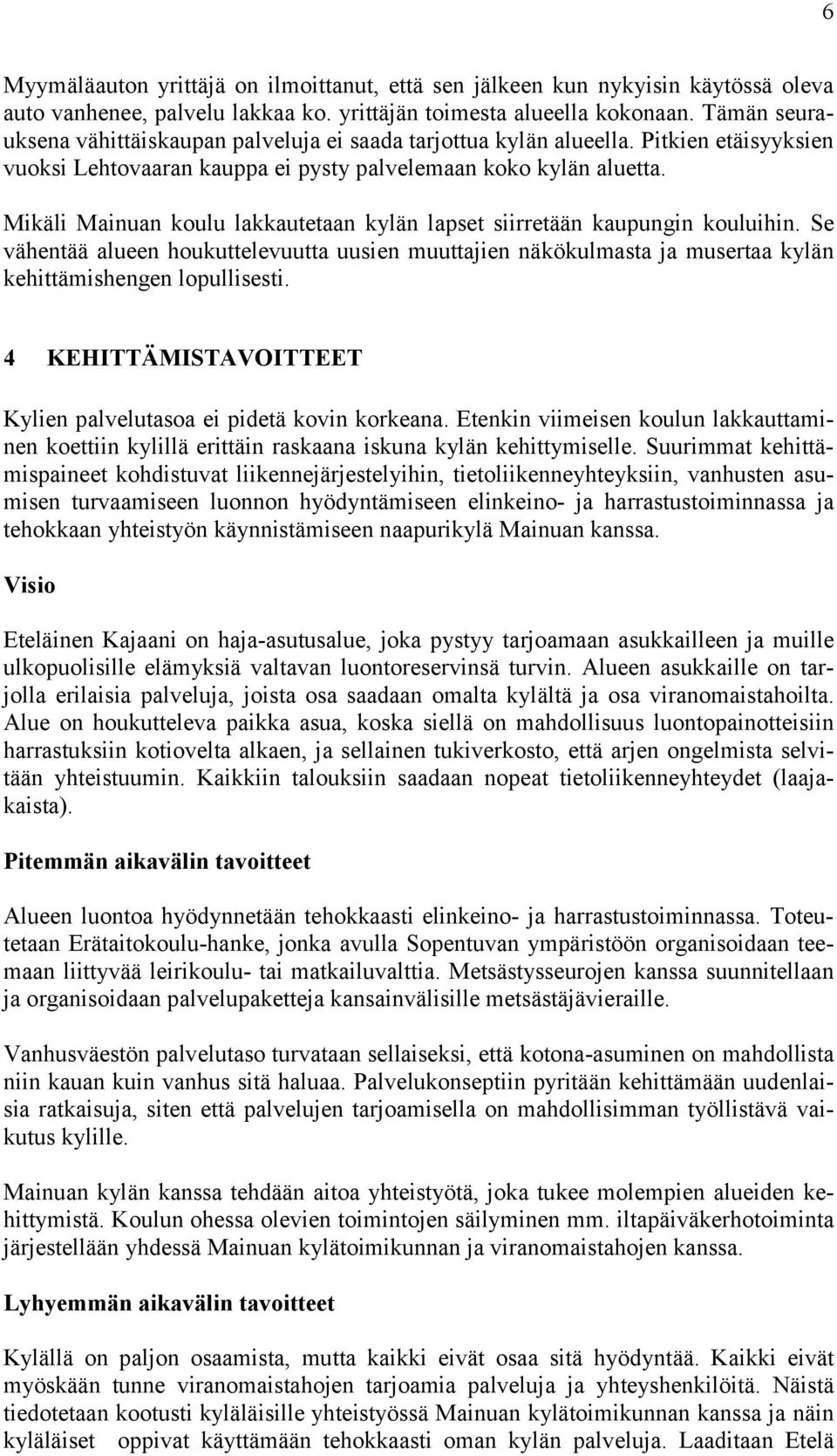 6

Myymäläauton yrittäjä on ilmoittanut, että sen jälkeen kun nykyisin käytössä oleva auto vanhenee, palvelu lakkaa ko. yrittäjän toimesta alueella kokonaan. Tämän seurauksena vähittäiskaupan palveluja ei saada tarjottua kylän alueella. Pitkien etäisyyksien vuoksi Lehtovaaran kauppa ei pysty palvelemaan koko kylän aluetta.

Mikäli Mainuan koulu lakkautetaan kylän lapset siirretään kaupungin kouluihin. Se vähentää alueen houkuttelevuutta uusien muuttajien näkökulmasta ja musertaa kylän kehittämishengen lopullisesti.

4 KEHITTÄMISTAVOITTEET

Kylien palvelutasoa ei pidetä kovin korkeana. Etenkin viimeisen koulun lakkauttaminen koettiin kylillä erittäin raskaana iskuna kylän kehittymiselle. Suurimmat kehittämispaineet kohdistuvat liikennejärjestelyihin, tietoliikenneyhteyksiin, vanhusten asumisen turvaamiseen luonnon hyödyntämiseen elinkeino- ja harrastustoiminnassa ja tehokkaan yhteistyön käynnistämiseen naapurikylä Mainuan kanssa.

Visio

Eteläinen Kajaani on haja-asutusalue, joka pystyy tarjoamaan asukkailleen ja muille ulkopuolisille elämyksiä valtavan luontoreservinsä turvin. Alueen asukkaille on tarjolla erilaisia palveluja, joista osa saadaan omalta kylältä ja osa viranomaistahoilta. Alue on houkutteleva paikka asua, koska siellä on mahdollisuus luontopainotteisiin harrastuksiin kotiovelta alkaen, ja sellainen tukiverkosto, että arjen ongelmista selvitään yhteistuumin. Kaikkiin talouksiin saadaan nopeat tietoliikenneyhteydet (laajakaista).

Pitemmän aikavälin tavoitteet

Alueen luontoa hyödynnetään tehokkaasti elinkeino- ja harrastustoiminnassa. Toteutetaan Erätaitokoulu-hanke, jonka avulla Sopentuvan ympäristöön organisoidaan teemaan liittyvää leirikoulu- tai matkailuvalttia. Metsästysseurojen kanssa suunnitellaan ja organisoidaan palvelupaketteja kansainvälisille metsästäjävieraille.

Vanhusväestön palvelutaso turvataan sellaiseksi, että kotona-asuminen on mahdollista niin kauan kuin vanhus sitä haluaa. Palvelukonseptiin pyritään kehittämään uudenlaisia ratkaisuja, siten että palvelujen tarjoamisella on mahdollisimman työllistävä vaikutus kylille.

Mainuan kylän kanssa tehdään aitoa yhteistyötä, joka tukee molempien alueiden kehittymistä. Koulun ohessa olevien toimintojen säilyminen mm. iltapäiväkerhotoiminta järjestellään yhdessä Mainuan kylätoimikunnan ja viranomaistahojen kanssa.

Lyhyemmän aikavälin tavoitteet

Kylällä on paljon osaamista, mutta kaikki eivät osaa sitä hyödyntää. Kaikki eivät myöskään tunne viranomaistahojen tarjoamia palveluja ja yhteyshenkilöitä. Näistä tiedotetaan kootusti kyläläisille yhteistyössä Mainuan kylätoimikunnan kanssa ja näin kyläläiset oppivat käyttämään tehokkaasti oman kylän palveluja. Laaditaan Etelä